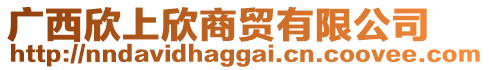 广西欣上欣商贸有限公司
http://nndavidhaggai.cn.coovee.com